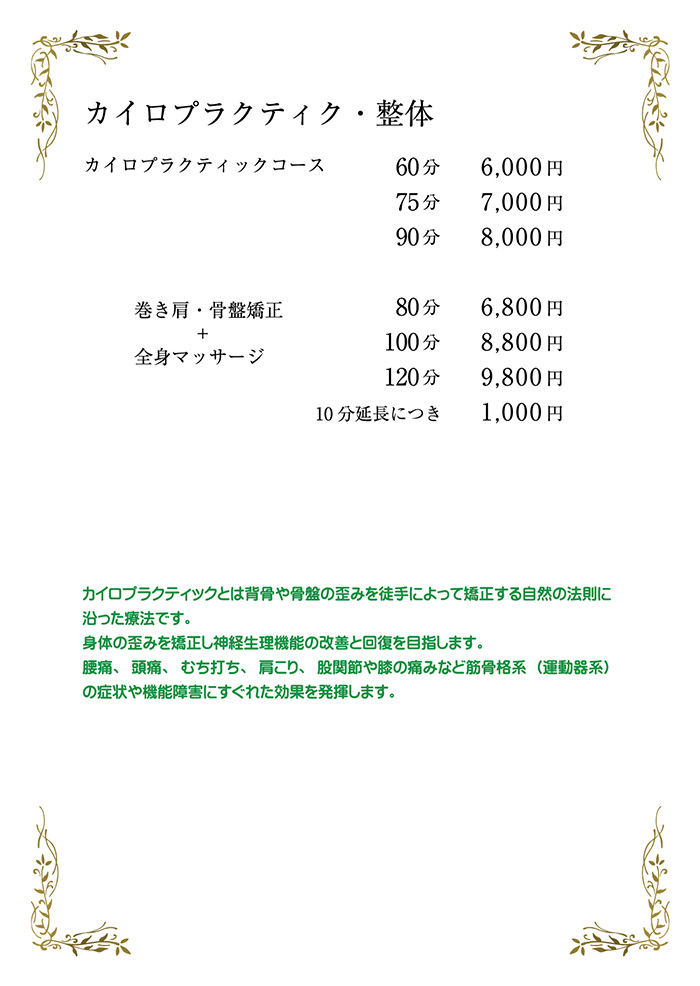 カイロプラクティク・整体

カイロプラクティックコース　60分　6,000円
75分　7,000円
90分　8,000円

巻き肩・骨盤矯正
+
全身マッサージ
80分　6,800円
100分　8,800円
120分　9,800円
10分延長につき　1,000円

カイロプラクティックとは背骨や骨盤の歪みを徒手によって矯正する自然の法則に沿った療法です。
身体の歪みを矯正し神経生理機能の改善と回復を目指します。
腰痛、頭痛、むち打ち、肩こり、股関節や膝の痛みなど筋骨格系（運動器系）の症状や機能障害にすぐれた効果を発揮します。